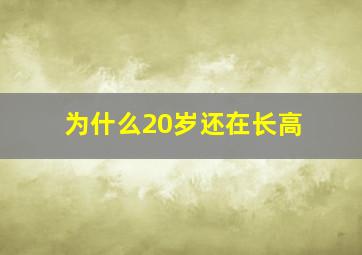 为什么20岁还在长高